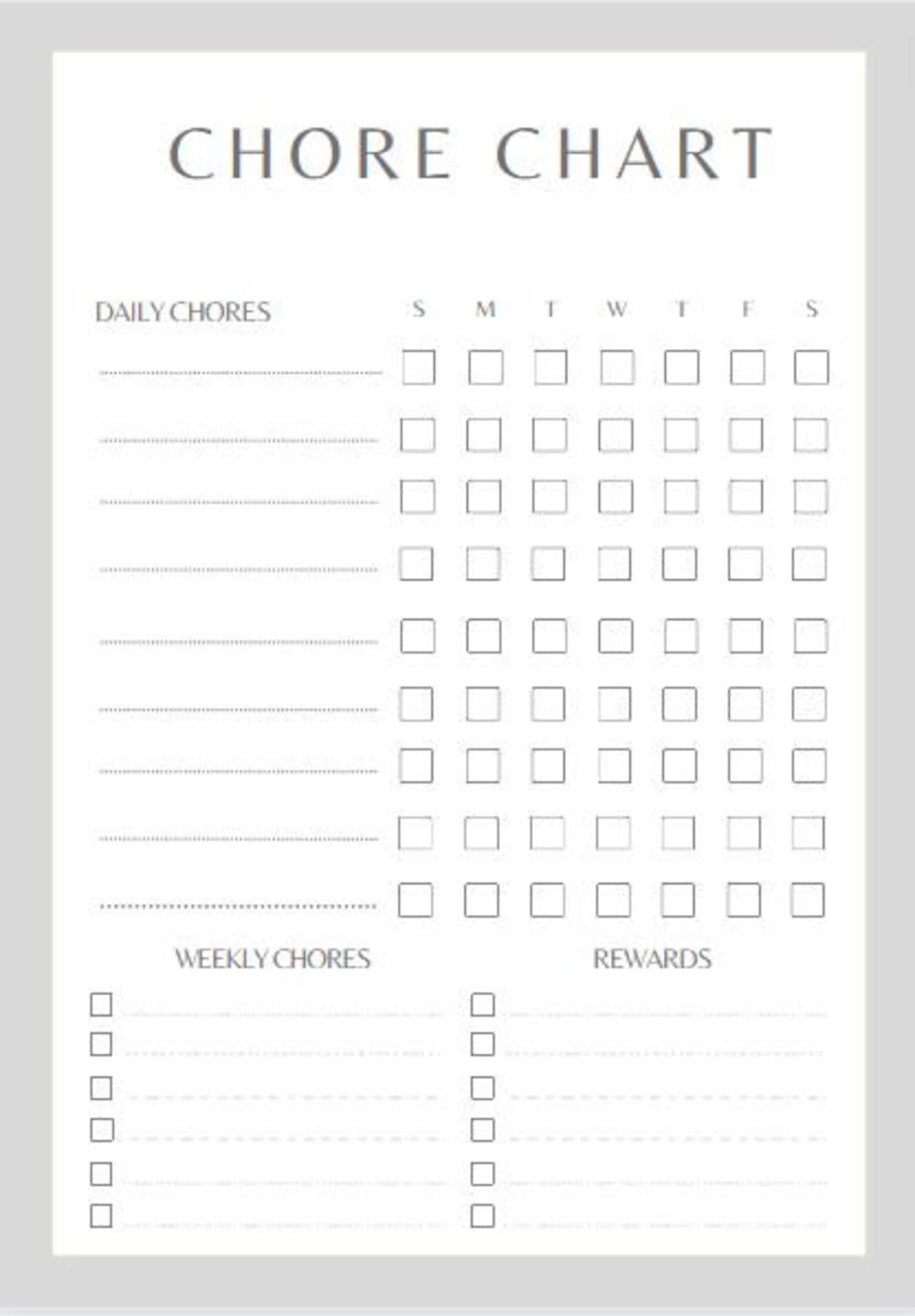 CHORE CHART

DAILY CHORES S M T W T F S

WEEKLY CHORES

REWARDS